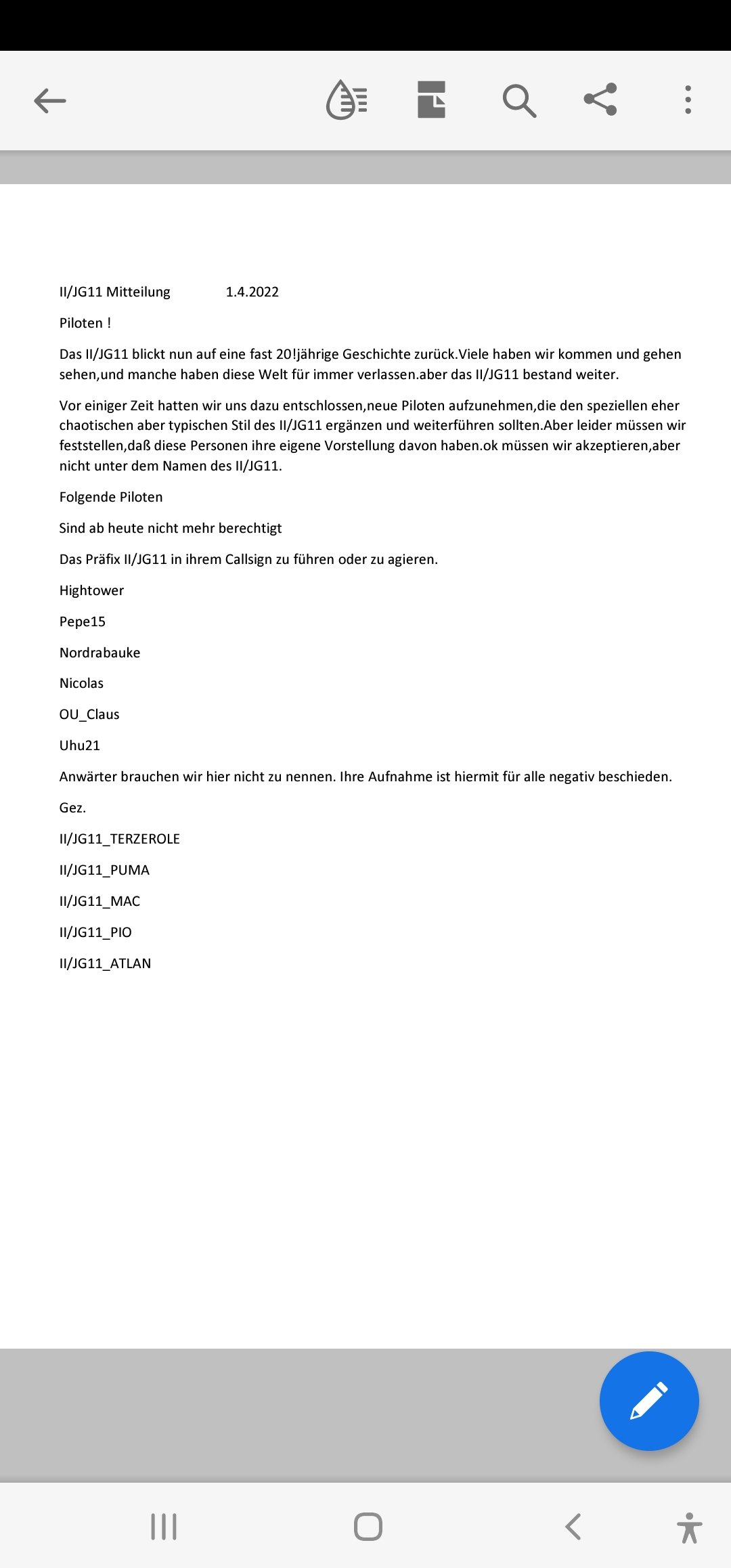 II/JG11 Mitteilung 1.4.2022

Piloten !

Das II/JG11 blickt nun auf eine fast 20!jährige Geschichte zurück.Viele haben wir kommen und gehen sehen,und manche haben diese Welt für immer verlassen.aber das II/JG11 bestand weiter.

Vor einiger Zeit hatten wir uns dazu entschlossen,neue Piloten aufzunehmen,die den speziellen eher chaotischen aber typischen Stil des II/JG11 ergänzen und weiterführen sollten.Aber leider müssen wir feststellen,daß diese Personen ihre eigene Vorstellung davon haben.ok müssen wir akzeptieren,aber nicht unter dem Namen des II/JG11.

Folgende Piloten

Sind ab heute nicht mehr berechtigt

Das Präfix II/JG11 in ihrem Callsign zu führen oder zu agieren.

Hightower

Pepe15

Nordrabauke

Nicolas

OU_Claus

Uhu21

Anwärter brauchen wir hier nicht zu nennen. Ihre Aufnahme ist hiermit für alle negativ beschieden.

Gez.

II/JG11_TERZEROLE

II/JG11_PUMA

II/JG11_MAC

II/JG11_PIO

II/JG11_ATLAN